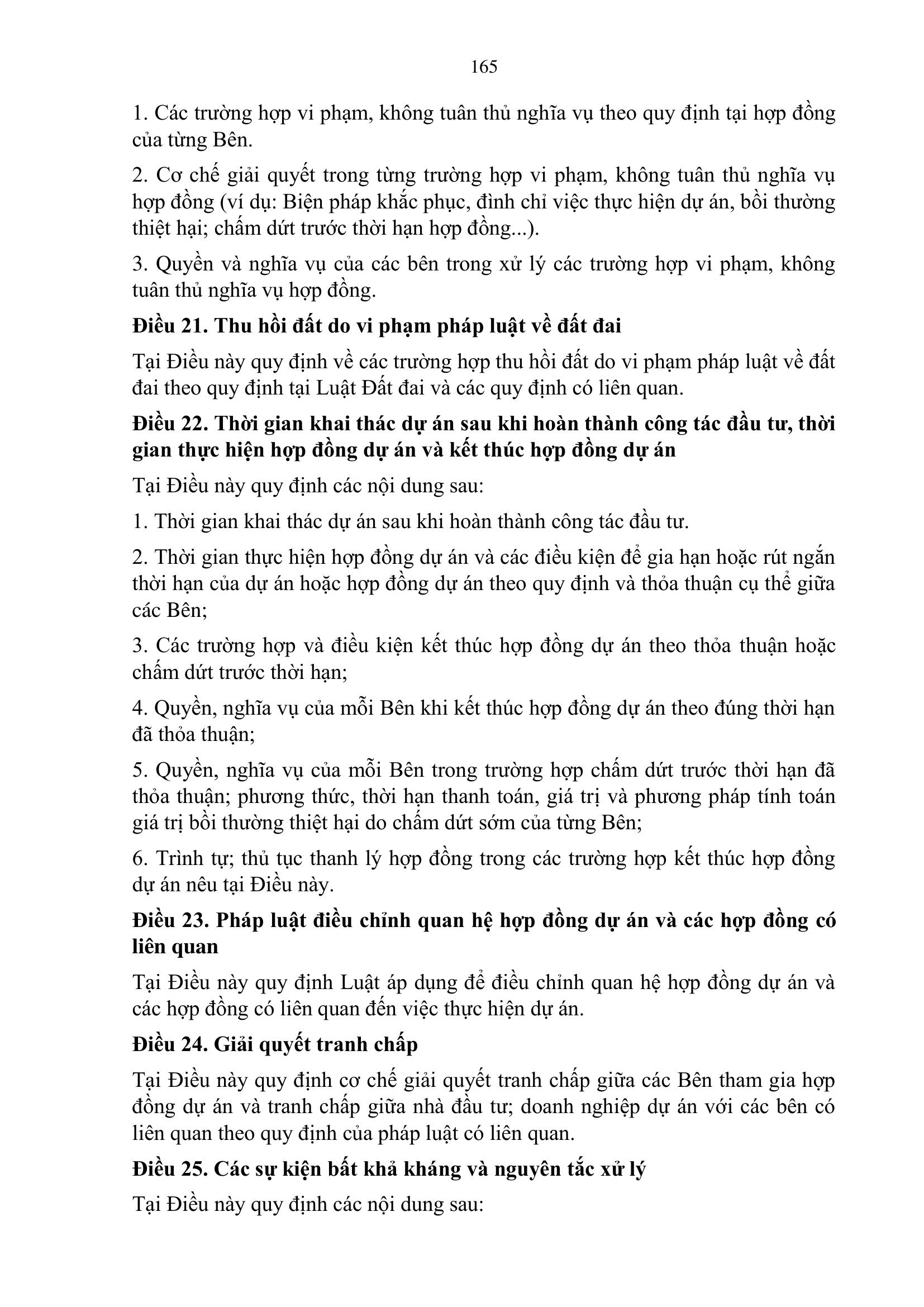 165

1. Các trường hợp vi phạm, không tuân thủ nghĩa vụ theo quy định tại hợp đồng của từng Bên.

2. Cơ chế giải quyết trong từng trường hợp vi phạm, không tuân thủ nghĩa vụ hợp đồng (ví dụ: Biện pháp khắc phục, đình chỉ việc thực hiện dự án, bồi thường thiệt hại; chấm dứt trước thời hạn hợp đồng...).

3. Quyền và nghĩa vụ của các bên trong xử lý các trường hợp vi phạm, không tuân thủ nghĩa vụ hợp đồng.

Điều 21. Thu hồi đất do vi phạm pháp luật về đất đai

Tại Điều này quy định về các trường hợp thu hồi đất do vi phạm pháp luật về đất đai theo quy định tại Luật Đất đai và các quy định có liên quan.

Điều 22. Thời gian khai thác dự án sau khi hoàn thành công tác đầu tư, thời gian thực hiện hợp đồng dự án và kết thúc hợp đồng dự án

Tại Điều này quy định các nội dung sau:

1. Thời gian khai thác dự án sau khi hoàn thành công tác đầu tư.

2. Thời gian thực hiện hợp đồng dự án và các điều kiện để gia hạn hoặc rút ngắn thời hạn của dự án hoặc hợp đồng dự án theo quy định và thỏa thuận cụ thể giữa các Bên;

3. Các trường hợp và điều kiện kết thúc hợp đồng dự án theo thỏa thuận hoặc chấm dứt trước thời hạn;

4. Quyền, nghĩa vụ của mỗi Bên khi kết thúc hợp đồng dự án theo đúng thời hạn đã thỏa thuận;

5. Quyền, nghĩa vụ của mỗi Bên trong trường hợp chấm dứt trước thời hạn đã thỏa thuận; phương thức, thời hạn thanh toán, giá trị và phương pháp tính toán giá trị bồi thường thiệt hại do chấm dứt sớm của từng Bên;

6. Trình tự; thủ tục thanh lý hợp đồng trong các trường hợp kết thúc hợp đồng dự án nêu tại Điều này.

Điều 23. Pháp luật điều chỉnh quan hệ hợp đồng dự án và các hợp đồng có liên quan

Tại Điều này quy định Luật áp dụng để điều chỉnh quan hệ hợp đồng dự án và các hợp đồng có liên quan đến việc thực hiện dự án.

Điều 24. Giải quyết tranh chấp

Tại Điều này quy định cơ chế giải quyết tranh chấp giữa các Bên tham gia hợp đồng dự án và tranh chấp giữa nhà đầu tư; doanh nghiệp dự án với các bên có liên quan theo quy định của pháp luật có liên quan.

Điều 25. Các sự kiện bất khả kháng và nguyên tắc xử lý

Tại Điều này quy định các nội dung sau: